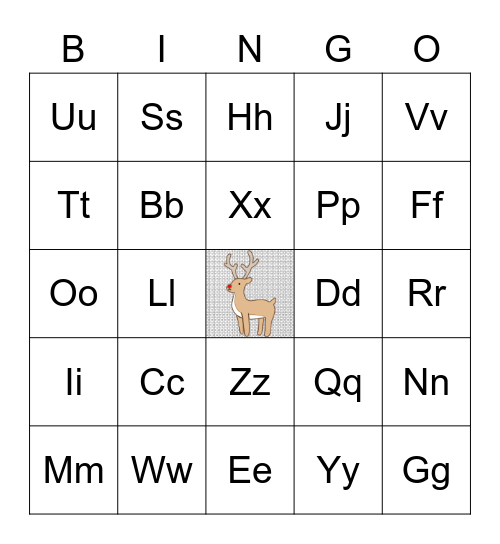 | B | I | N | G | O |
|---|---|---|---|---|
| Uu | Ss | Hh | Jj | Vv |
| Tt | Bb | Xx | Pp | Ff |
| Oo | Ll |  | Dd | Rr |
| Ii | Cc | Zz | Qq | Nn |
| Mm | Ww | Ee | Yy | Gg |